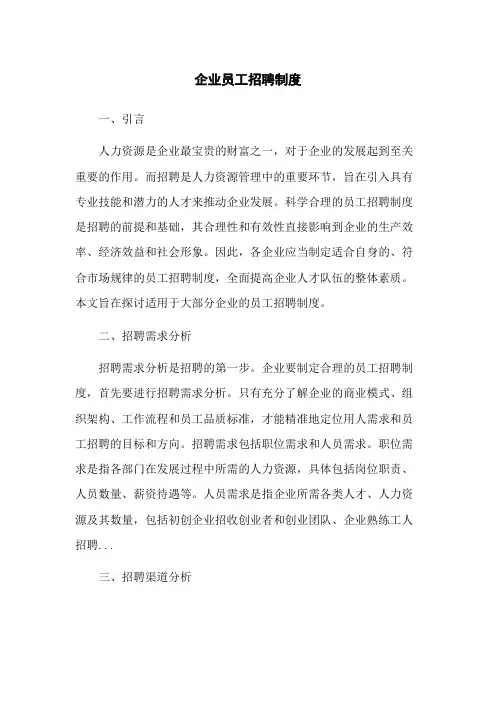 企业员工招聘制度

一、引言

人力资源是企业最宝贵的财富之一，对于企业的发展起到至关重要的作用。而招聘是人力资源管理中的重要环节，旨在引入具有专业技能和潜力的人才来推动企业发展。科学合理的员工招聘制度是招聘的前提和基础，其合理性和有效性直接影响到企业的生产效率、经济效益和社会形象。因此，各企业应当制定适合自身的、符合市场规律的员工招聘制度，全面提高企业人才队伍的整体素质。本文旨在探讨适用于大部分企业的员工招聘制度。

二、招聘需求分析

招聘需求分析是招聘的第一步。企业要制定合理的员工招聘制度，首先要进行招聘需求分析。只有充分了解企业的商业模式、组织架构、工作流程和员工品质标准，才能精准地定位用人需求和员工招聘的目标和方向。招聘需求包括职位需求和人员需求。职位需求是指各部门在发展过程中所需的人力资源，具体包括岗位职责、人员数量、薪资待遇等。人员需求是指企业所需各类人才、人力资源及其数量，包括初创企业招收创业者和创业团队、企业熟练工人招聘...

三、招聘渠道分析